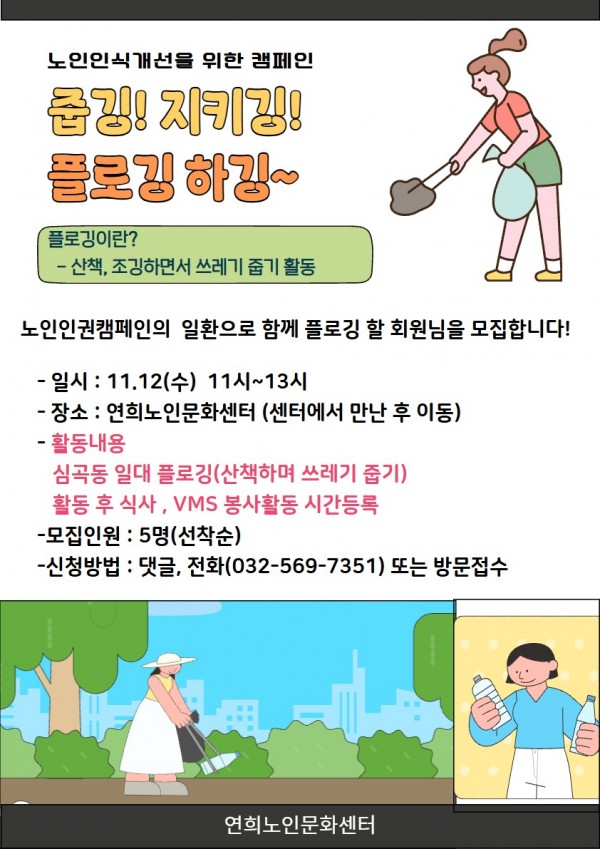 노인인식개선을 위한 캠페인

줍깅! 지키깅!
플로깅 하깅~

플로깅이란?
- 산책, 조깅하면서 쓰레기 줍기 활동

노인인권캠페인의 일환으로 함께 플로깅 할 회원님을 모집합니다!

- 일시 : 11.12(수) 11시~13시
- 장소 : 연희노인문화센터 (센터에서 만난 후 이동)
- 활동내용
심곡동 일대 플로깅(산책하며 쓰레기 줍기)
활동 후 식사 , VMS 봉사활동 시간등록
-모집인원 : 5명(선착순)
-신청방법 : 댓글, 전화(032-569-7351) 또는 방문접수

연희노인문화센터